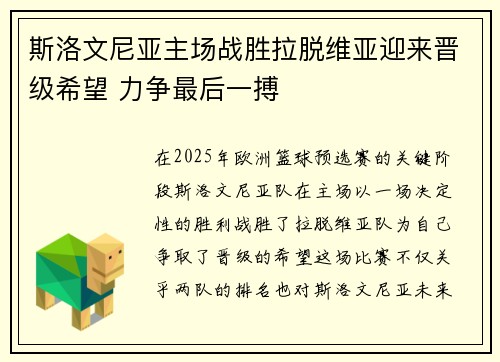 斯洛文尼亚主场战胜拉脱维亚迎来晋级希望 力争最后一搏

在2025年欧洲篮球预选赛的关键阶段斯洛文尼亚队在主场以一场决定性的胜利战胜了拉脱维亚队为自己争取了晋级的希望这场比赛不仅关乎两队的排名也对斯洛文尼亚未来